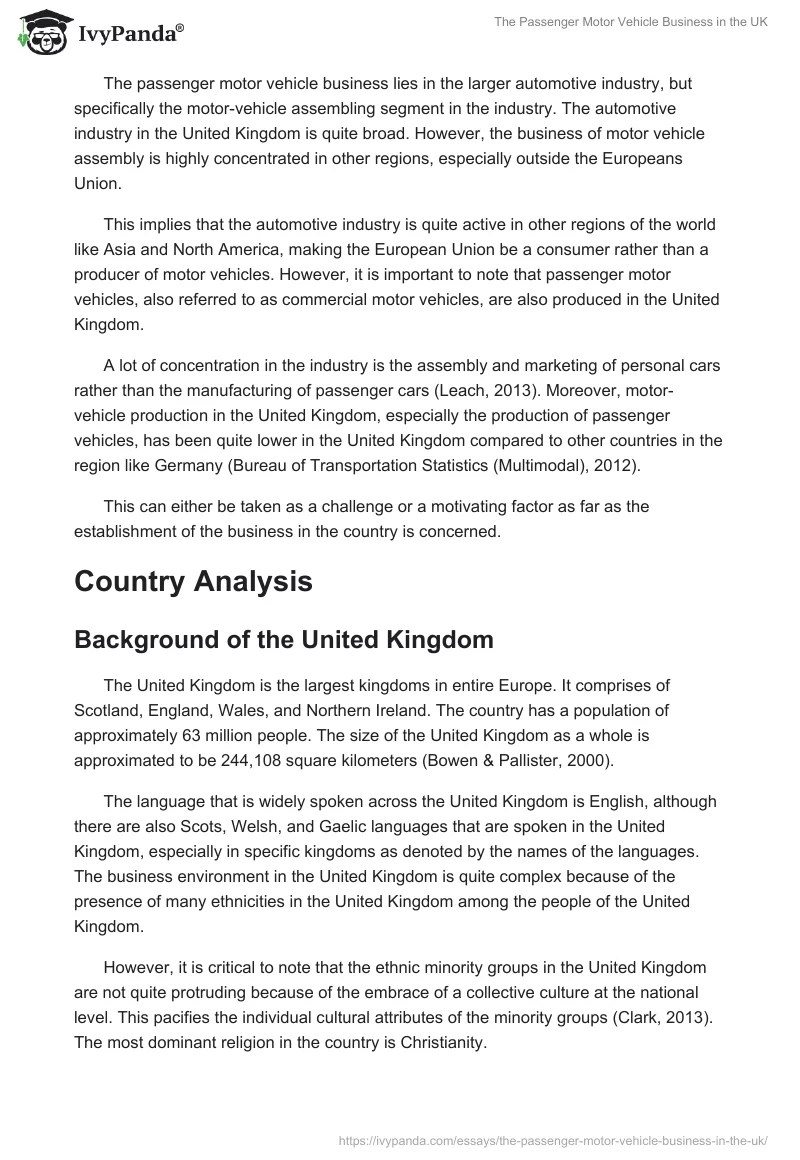 IvyPanda®

The Passenger Motor Vehicle Business in the UK

The passenger motor vehicle business lies in the larger automotive industry, but specifically the motor-vehicle assembling segment in the industry. The automotive industry in the United Kingdom is quite broad. However, the business of motor vehicle assembly is highly concentrated in other regions, especially outside the Europeans Union.

This implies that the automotive industry is quite active in other regions of the world like Asia and North America, making the European Union be a consumer rather than a producer of motor vehicles. However, it is important to note that passenger motor vehicles, also referred to as commercial motor vehicles, are also produced in the United Kingdom.

A lot of concentration in the industry is the assembly and marketing of personal cars rather than the manufacturing of passenger cars (Leach, 2013). Moreover, motor-vehicle production in the United Kingdom, especially the production of passenger vehicles, has been quite lower in the United Kingdom compared to other countries in the region like Germany (Bureau of Transportation Statistics (Multimodal), 2012).

This can either be taken as a challenge or a motivating factor as far as the establishment of the business in the country is concerned.

Country Analysis

Background of the United Kingdom

The United Kingdom is the largest kingdoms in entire Europe. It comprises of Scotland, England, Wales, and Northern Ireland. The country has a population of approximately 63 million people. The size of the United Kingdom as a whole is approximated to be 244,108 square kilometers (Bowen & Pallister, 2000).

The language that is widely spoken across the United Kingdom is English, although there are also Scots, Welsh, and Gaelic languages that are spoken in the United Kingdom, especially in specific kingdoms as denoted by the names of the languages. The business environment in the United Kingdom is quite complex because of the presence of many ethnicities in the United Kingdom among the people of the United Kingdom.

However, it is critical to note that the ethnic minority groups in the United Kingdom are not quite protruding because of the embrace of a collective culture at the national level. This pacifies the individual cultural attributes of the minority groups (Clark, 2013). The most dominant religion in the country is Christianity.

https://ivypanda.com/essays/the-passenger-motor-vehicle-business-in-the-uk/